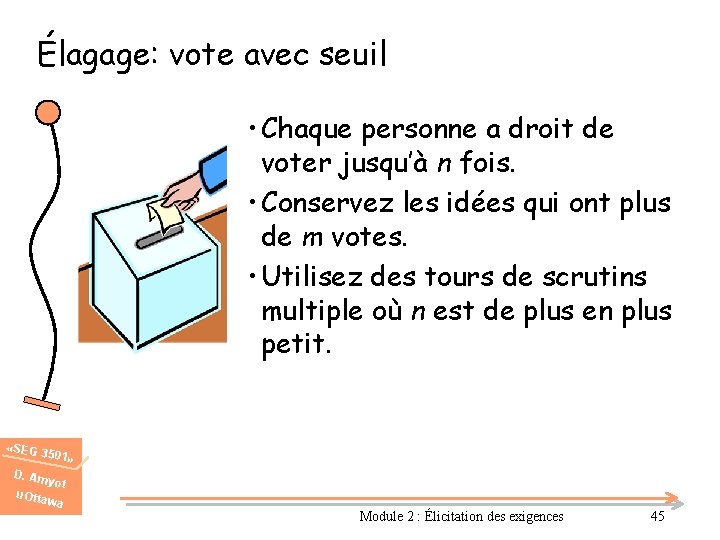 Élagage: vote avec seuil

• Chaque personne a droit de voter jusqu'à n fois.

• Conservez les idées qui ont plus de m votes.

• Utilisez des tours de scrutins multiple où n est de plus en plus petit.

«SEG 3501»
D. Amyot
uOttawa

Module 2 : Élicitation des exigences 45